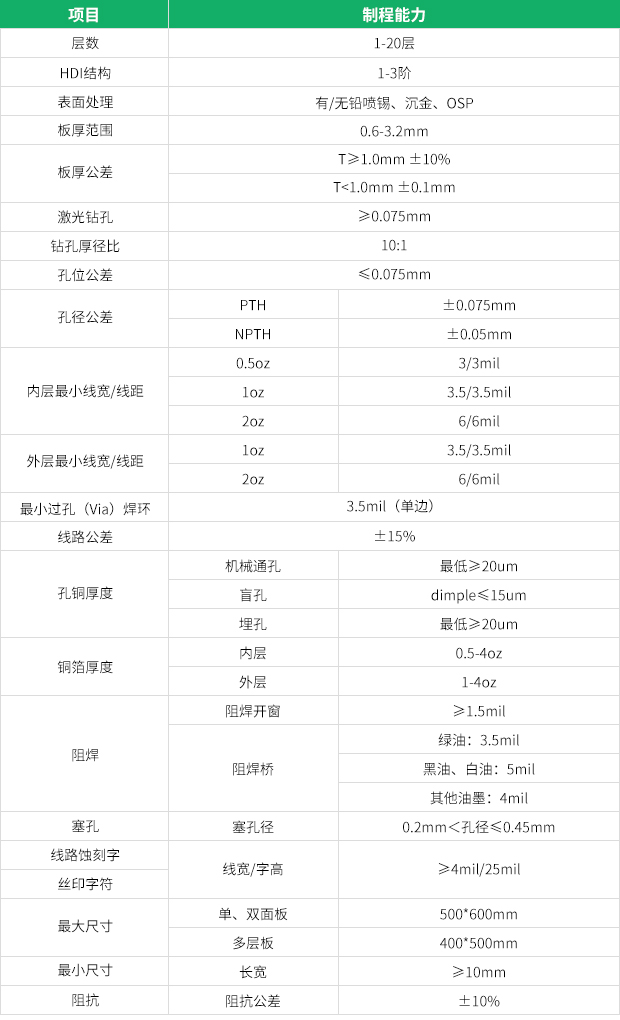 | 项目 | 制程能力 | |
|---|---|---|
| 层数 | 1-20层 | |
| HDI结构 | 1-3阶 | |
| 表面处理 | 有/无铅喷锡、沉金、OSP | |
| 板厚范围 | 0.6-3.2mm | |
| 板厚公差 | T≥1.0mm ±10% | |
| | T<1.0mm ±0.1mm | |
| 激光钻孔 | ≥0.075mm | |
| 钻孔厚径比 | 10:1 | |
| 孔位公差 | ≤0.075mm | |
| 孔径公差 | PTH | ±0.075mm |
| | NPTH | ±0.05mm |
| 内层最小线宽/线距 | 0.5oz | 3/3mil |
| | 1oz | 3.5/3.5mil |
| | 2oz | 6/6mil |
| 外层最小线宽/线距 | 1oz | 3.5/3.5mil |
| | 2oz | 6/6mil |
| 最小过孔（Via）焊环 | 3.5mil（单边） | |
| 线路公差 | ±15% | |
| 孔铜厚度 | 机械通孔 | 最低≥20um |
| | 盲孔 | dimple≤15um |
| | 埋孔 | 最低≥20um |
| 铜箔厚度 | 内层 | 0.5-4oz |
| | 外层 | 1-4oz |
| 阻焊 | 阻焊开窗 | ≥1.5mil |
| | 阻焊桥 | 绿油：3.5mil |
| | | 黑油、白油：5mil |
| | | 其他油墨：4mil |
| 塞孔 | 塞孔径 | 0.2mm＜孔径≤0.45mm |
| 线路蚀刻字 | 线宽/字高 | ≥4mil/25mil |
| 丝印字符 | | |
| 最大尺寸 | 单、双面板 | 500*600mm |
| | 多层板 | 400*500mm |
| 最小尺寸 | 长宽 | ≥10mm |
| 阻抗 | 阻抗公差 | ±10% |